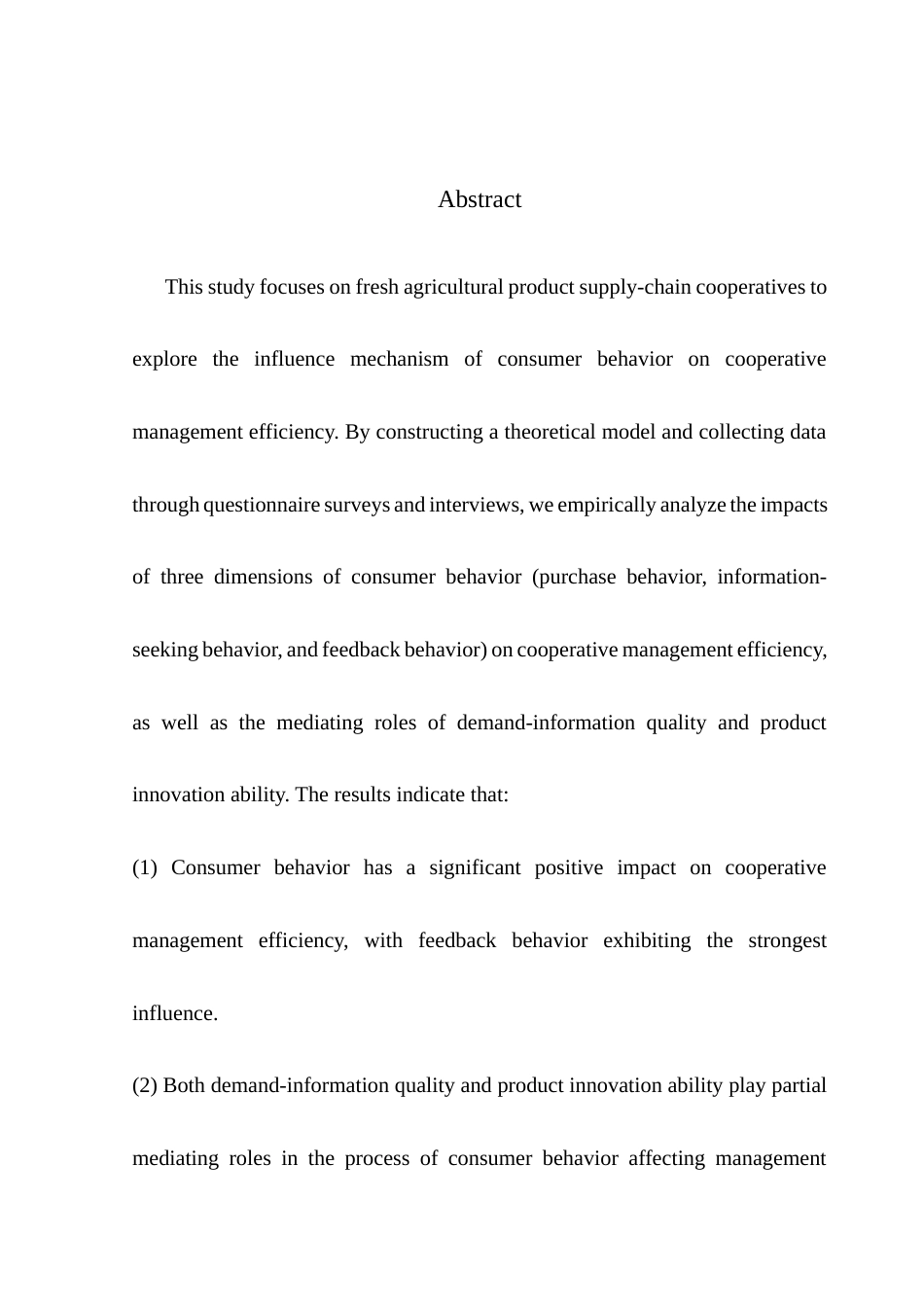 Abstract

This study focuses on fresh agricultural product supply-chain cooperatives to explore the influence mechanism of consumer behavior on cooperative management efficiency. By constructing a theoretical model and collecting data through questionnaire surveys and interviews, we empirically analyze the impacts of three dimensions of consumer behavior (purchase behavior, information-seeking behavior, and feedback behavior) on cooperative management efficiency, as well as the mediating roles of demand-information quality and product innovation ability. The results indicate that:

(1) Consumer behavior has a significant positive impact on cooperative management efficiency, with feedback behavior exhibiting the strongest influence.

(2) Both demand-information quality and product innovation ability play partial mediating roles in the process of consumer behavior affecting management